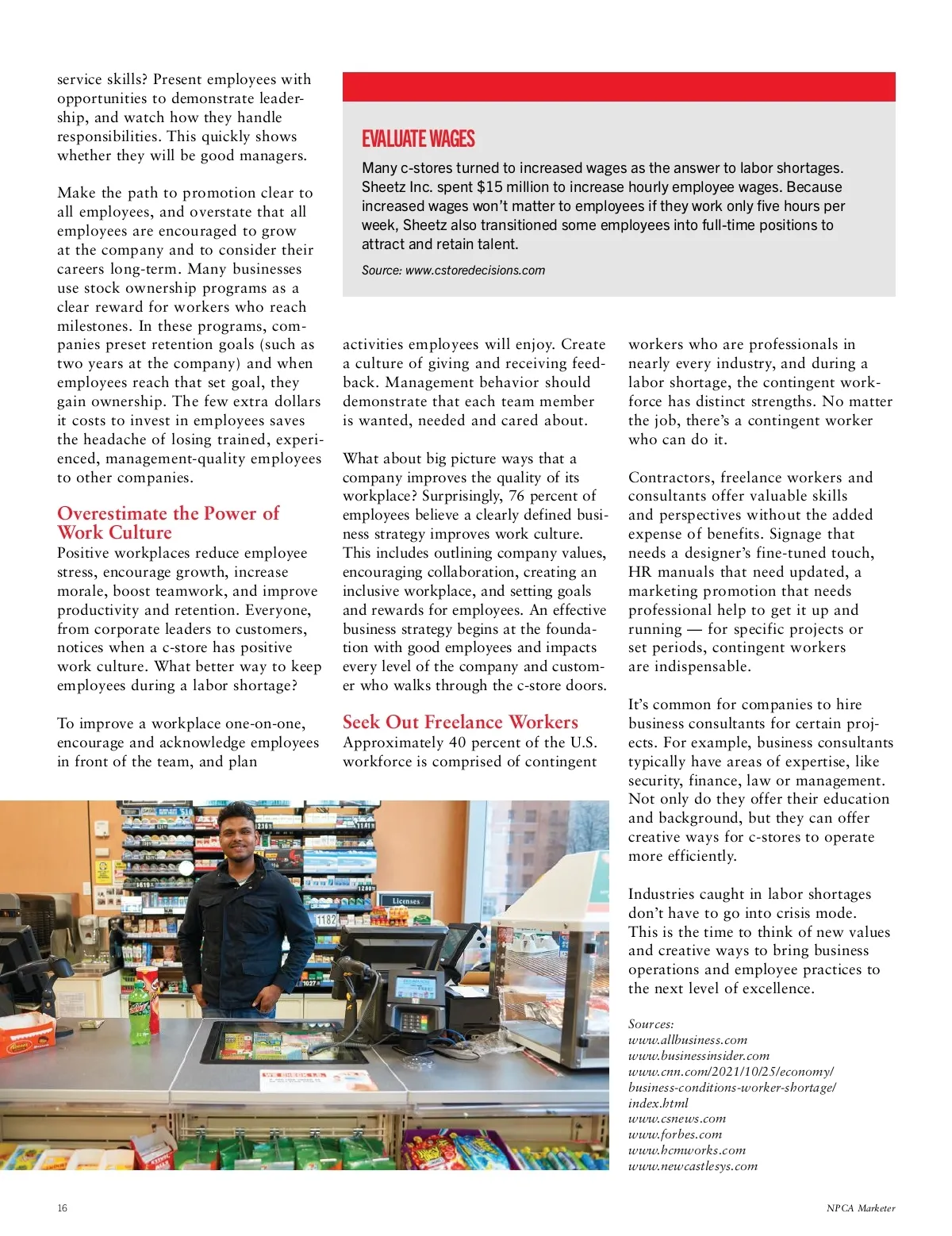 service skills? Present employees with opportunities to demonstrate leadership, and watch how they handle responsibilities. This quickly shows whether they will be good managers.

Make the path to promotion clear to all employees, and overstate that all employees are encouraged to grow at the company and to consider their careers long-term. Many businesses use stock ownership programs as a clear reward for workers who reach milestones. In these programs, companies preset retention goals (such as two years at the company) and when employees reach that set goal, they gain ownership. The few extra dollars it costs to invest in employees saves the headache of losing trained, experienced, management-quality employees to other companies.

Overestimate the Power of Work Culture

Positive workplaces reduce employee stress, encourage growth, increase morale, boost teamwork, and improve productivity and retention. Everyone, from corporate leaders to customers, notices when a c-store has positive work culture. What better way to keep employees during a labor shortage?

To improve a workplace one-on-one, encourage and acknowledge employees in front of the team, and plan

EVALUATE WAGES

Many c-stores turned to increased wages as the answer to labor shortages. Sheetz Inc. spent $15 million to increase hourly employee wages. Because increased wages won't matter to employees if they work only five hours per week, Sheetz also transitioned some employees into full-time positions to attract and retain talent.

Source: www.cstoredecisions.com

activities employees will enjoy. Create a culture of giving and receiving feedback. Management behavior should demonstrate that each team member is wanted, needed and cared about.

What about big picture ways that a company improves the quality of its workplace? Surprisingly, 76 percent of employees believe a clearly defined business strategy improves work culture. This includes outlining company values, encouraging collaboration, creating an inclusive workplace, and setting goals and rewards for employees. An effective business strategy begins at the foundation with good employees and impacts every level of the company and customer who walks through the c-store doors.

Seek Out Freelance Workers

Approximately 40 percent of the U.S. workforce is comprised of contingent

workers who are professionals in nearly every industry, and during a labor shortage, the contingent workforce has distinct strengths. No matter the job, there's a contingent worker who can do it.

Contractors, freelance workers and consultants offer valuable skills and perspectives without the added expense of benefits. Signage that needs a designer's fine-tuned touch, HR manuals that need updated, a marketing promotion that needs professional help to get it up and running — for specific projects or set periods, contingent workers are indispensable.

It's common for companies to hire business consultants for certain projects. For example, business consultants typically have areas of expertise, like security, finance, law or management. Not only do they offer their education and background, but they can offer creative ways for c-stores to operate more efficiently.

Industries caught in labor shortages don't have to go into crisis mode. This is the time to think of new values and creative ways to bring business operations and employee practices to the next level of excellence.

Sources:
www.allbusiness.com
www.businessinsider.com
www.cnn.com/2021/10/25/economy/business-conditions-worker-shortage/index.html
www.csnews.com
www.forbes.com
www.hcmworks.com
www.newcastlesys.com

Licenses

16

NPCA Marketer